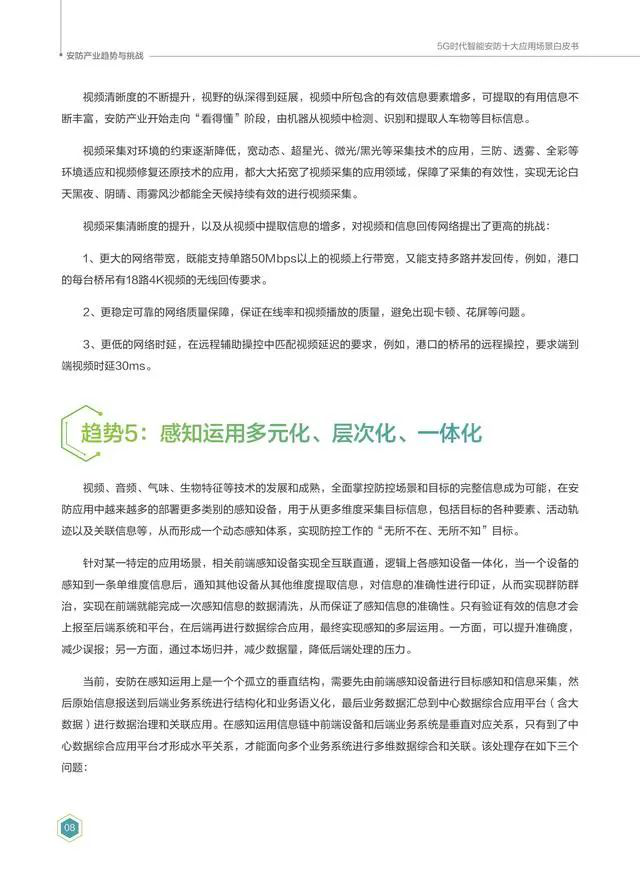 安防产业趋势与挑战

5G时代智能安防十大应用场景白皮书

视频清晰度的不断提升，视野的纵深得到延展，视频中所包含的有效信息要素增多，可提取的有用信息不断丰富，安防产业开始走向“看得懂”阶段，由机器从视频中检测、识别和提取人车物等目标信息。

视频采集对环境的约束逐渐降低，宽动态、超星光、微光/黑光等采集技术的应用，三防、透雾、全彩等环境适应和视频修复还原技术的应用，都大大拓宽了视频采集的应用领域，保障了采集的有效性，实现无论白天黑夜、阴晴、雨雾风沙都能全天候持续有效的进行视频采集。

视频采集清晰度的提升，以及从视频中提取信息的增多，对视频和信息回传网络提出了更高的挑战：

1、更大的网络带宽，既能支持单路50Mbps以上的视频上行带宽，又能支持多路并发回传，例如，港口的每台桥吊有18路4K视频的无线回传要求。

2、更稳定可靠的网络质量保障，保证在线率和视频播放的质量，避免出现卡顿、花屏等问题。

3、更低的网络时延，在远程辅助操控中匹配视频延迟的要求，例如，港口的桥吊的远程操控，要求端到端视频时延30ms。

趋势5：感知运用多元化、层次化、一体化

视频、音频、气味、生物特征等技术的发展和成熟，全面掌控防控场景和目标的完整信息成为可能，在安防应用中越来越多的部署更多类别的感知设备，用于从更多维度采集目标信息，包括目标的各种要素、活动轨迹以及关联信息等，从而形成一个动态感知体系，实现防控工作的“无所不在、无所不知”目标。

针对某一特定的应用场景，相关前端感知设备实现全互联直通，逻辑上各感知设备一体化，当一个设备的感知到一条单维度信息后，通知其他设备从其他维度提取信息，对信息的准确性进行印证，从而实现群防群治，实现在前端就能完成一次感知信息的数据清洗，从而保证了感知信息的准确性。只有验证有效的信息才会上报至后端系统和平台，在后端再进行数据综合应用，最终实现感知的多层运用。一方面，可以提升准确度，减少误报；另一方面，通过本场归并，减少数据量，降低后端处理的压力。

当前，安防在感知运用上是一个个孤立的垂直结构，需要先由前端感知设备进行目标感知和信息采集，然后原始信息报送到后端业务系统进行结构化和业务语义化，最后业务数据汇总到中心数据综合应用平台（含大数据）进行数据治理和关联应用。在感知运用信息链中前端设备和后端业务系统是垂直对应关系，只有到了中心数据综合应用平台才形成水平关系，才能面向多个业务系统进行多维数据综合和关联。该处理存在如下三个问题：

08